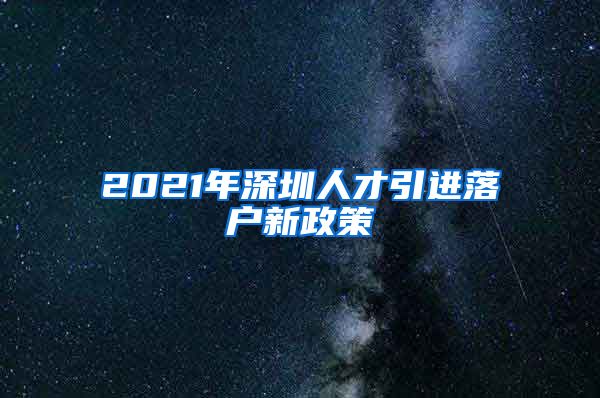 2021年深圳人才引进落户新政策